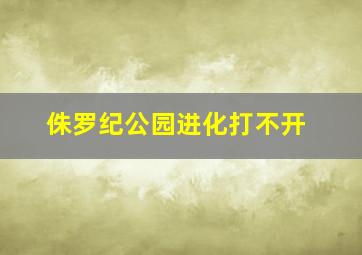 侏罗纪公园进化打不开